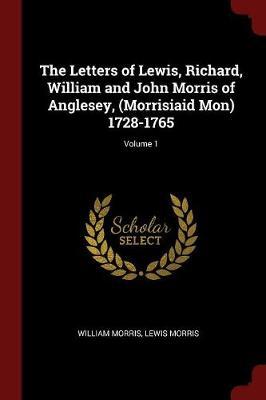 The Letters of Lewis, Richard, William and John Morris of Anglesey, (Morrisiaid Mon) 1728-1765

Volume 1

Scholar
SELECT

WILLIAM MORRIS, LEWIS MORRIS